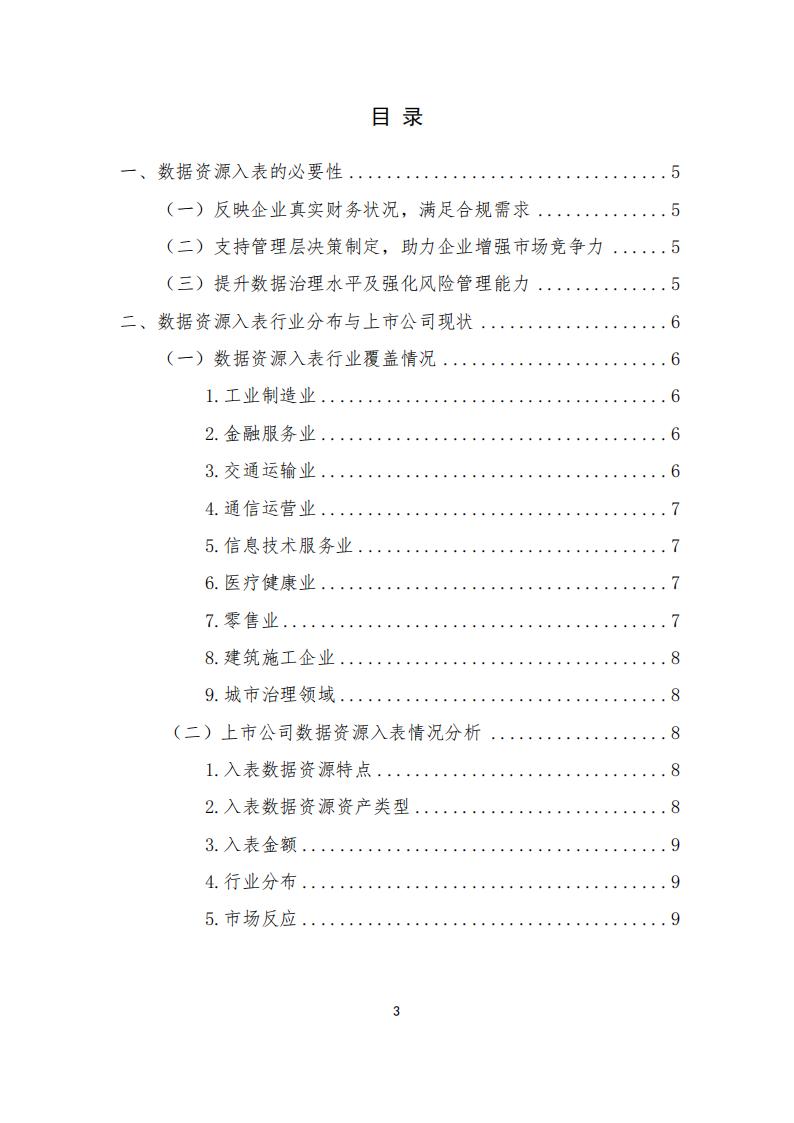 目录

一、数据资源入表的必要性 5

（一）反映企业真实财务状况，满足合规需求 5

（二）支持管理层决策制定，助力企业增强市场竞争力 5

（三）提升数据治理水平及强化风险管理能力 5

二、数据资源入表行业分布与上市公司现状 6

（一）数据资源入表行业覆盖情况 6

1.工业制造业 6

2.金融服务业 6

3.交通运输业 6

4.通信运营业 7

5.信息技术服务业 7

6.医疗健康业 7

7.零售业 7

8.建筑施工企业 8

9.城市治理领域 8

（二）上市公司数据资源入表情况分析 8

1.入表数据资源特点 8

2.入表数据资源资产类型 8

3.入表金额 9

4.行业分布 9

5.市场反应 9

3